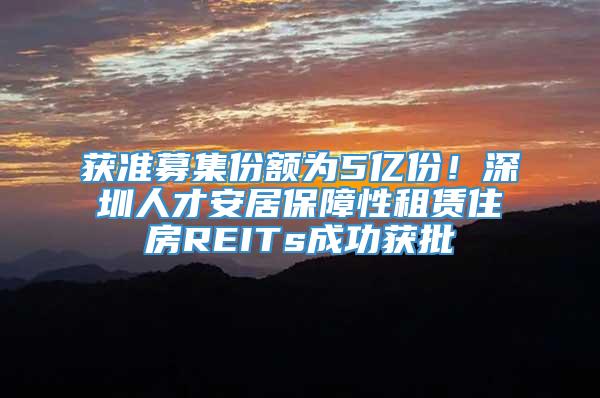 获准募集份额为5亿份！深圳人才安居保障性租赁住房REITs成功获批